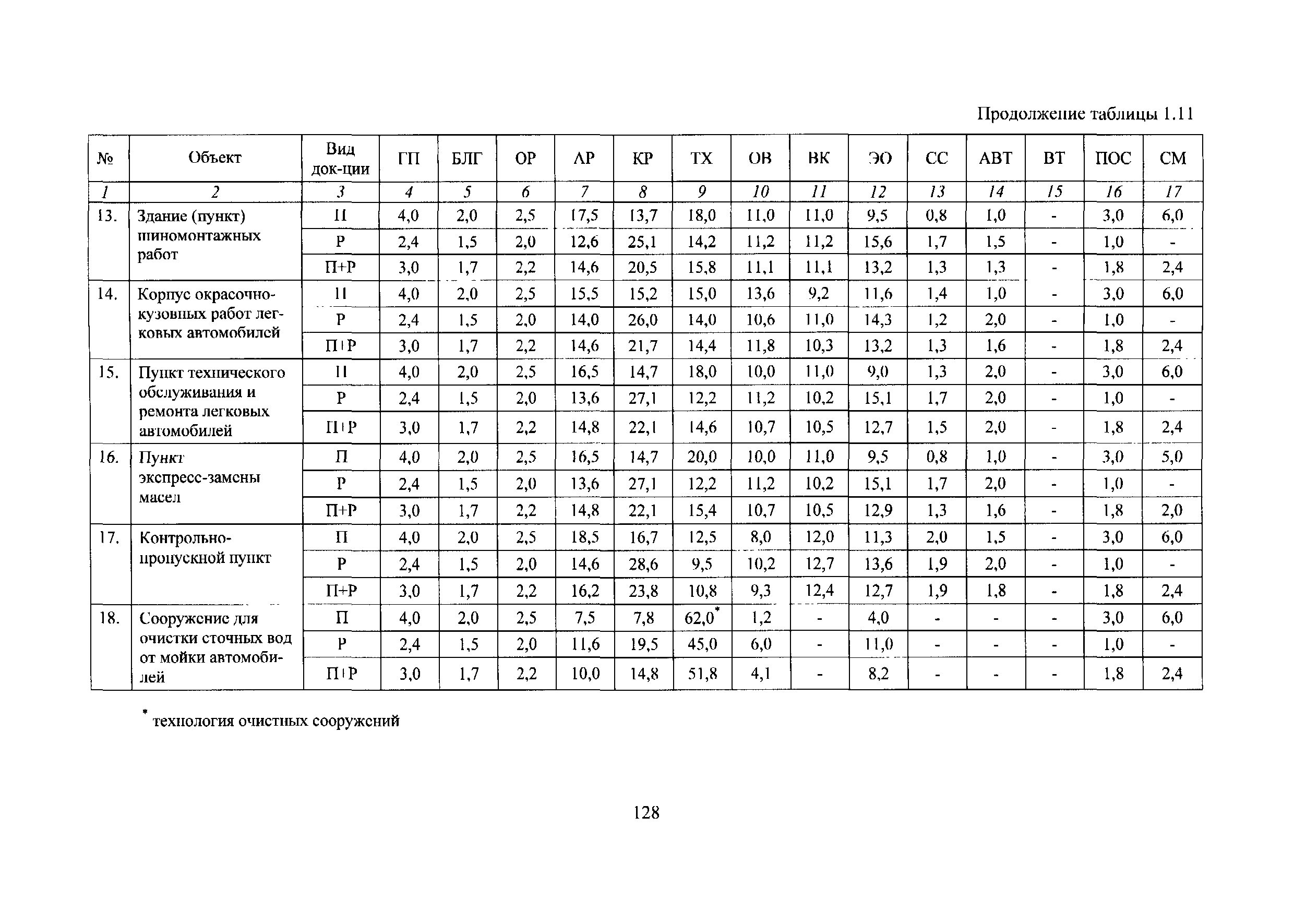 Продолжение таблицы 1.11

| № | Объект | Вид док-ции | ГП | БЛГ | ОР | АР | КР | ТХ | ОВ | ВК | ЭО | СС | АВТ | ВТ | ПОС | СМ |
|---|---|---|---|---|---|---|---|---|---|---|---|---|---|---|---|---|
| 1 | 2 | 3 | 4 | 5 | 6 | 7 | 8 | 9 | 10 | 11 | 12 | 13 | 14 | 15 | 16 | 17 |
| 13. | Здание (пункт) шиномонтажных работ | П | 4,0 | 2,0 | 2,5 | 17,5 | 13,7 | 18,0 | 11,0 | 11,0 | 9,5 | 0,8 | 1,0 | - | 3,0 | 6,0 |
| | | Р | 2,4 | 1,5 | 2,0 | 12,6 | 25,1 | 14,2 | 11,2 | 11,2 | 15,6 | 1,7 | 1,5 | - | 1,0 | - |
| | | П+Р | 3,0 | 1,7 | 2,2 | 14,6 | 20,5 | 15,8 | 11,1 | 11,1 | 13,2 | 1,3 | 1,3 | - | 1,8 | 2,4 |
| 14. | Корпус окрасочно-кузовных работ легковых автомобилей | П | 4,0 | 2,0 | 2,5 | 15,5 | 15,2 | 15,0 | 13,6 | 9,2 | 11,6 | 1,4 | 1,0 | - | 3,0 | 6,0 |
| | | Р | 2,4 | 1,5 | 2,0 | 14,0 | 26,0 | 14,0 | 10,6 | 11,0 | 14,3 | 1,2 | 2,0 | - | 1,0 | - |
| | | П+Р | 3,0 | 1,7 | 2,2 | 14,6 | 21,7 | 14,4 | 11,8 | 10,3 | 13,2 | 1,3 | 1,6 | - | 1,8 | 2,4 |
| 15. | Пункт технического обслуживания и ремонта легковых автомобилей | П | 4,0 | 2,0 | 2,5 | 16,5 | 14,7 | 18,0 | 10,0 | 11,0 | 9,0 | 1,3 | 2,0 | - | 3,0 | 6,0 |
| | | Р | 2,4 | 1,5 | 2,0 | 13,6 | 27,1 | 12,2 | 11,2 | 10,2 | 15,1 | 1,7 | 2,0 | - | 1,0 | - |
| | | П+Р | 3,0 | 1,7 | 2,2 | 14,8 | 22,1 | 14,6 | 10,7 | 10,5 | 12,7 | 1,5 | 2,0 | - | 1,8 | 2,4 |
| 16. | Пункт экспресс-замены масел | П | 4,0 | 2,0 | 2,5 | 16,5 | 14,7 | 20,0 | 10,0 | 11,0 | 9,5 | 0,8 | 1,0 | - | 3,0 | 5,0 |
| | | Р | 2,4 | 1,5 | 2,0 | 13,6 | 27,1 | 12,2 | 11,2 | 10,2 | 15,1 | 1,7 | 2,0 | - | 1,0 | - |
| | | П+Р | 3,0 | 1,7 | 2,2 | 14,8 | 22,1 | 15,4 | 10,7 | 10,5 | 12,9 | 1,3 | 1,6 | - | 1,8 | 2,0 |
| 17. | Контрольно-пропускной пункт | П | 4,0 | 2,0 | 2,5 | 18,5 | 16,7 | 12,5 | 8,0 | 12,0 | 11,3 | 2,0 | 1,5 | - | 3,0 | 6,0 |
| | | Р | 2,4 | 1,5 | 2,0 | 14,6 | 28,6 | 9,5 | 10,2 | 12,7 | 13,6 | 1,9 | 2,0 | - | 1,0 | - |
| | | П+Р | 3,0 | 1,7 | 2,2 | 16,2 | 23,8 | 10,8 | 9,3 | 12,4 | 12,7 | 1,9 | 1,8 | - | 1,8 | 2,4 |
| 18. | Сооружение для очистки сточных вод от мойки автомобилей | П | 4,0 | 2,0 | 2,5 | 7,5 | 7,8 | 62,0* | 1,2 | - | 4,0 | - | - | - | 3,0 | 6,0 |
| | | Р | 2,4 | 1,5 | 2,0 | 11,6 | 19,5 | 45,0 | 6,0 | - | 11,0 | - | - | - | 1,0 | - |
| | | П+Р | 3,0 | 1,7 | 2,2 | 10,0 | 14,8 | 51,8 | 4,1 | - | 8,2 | - | - | - | 1,8 | 2,4 |

* технология очистных сооружений

128